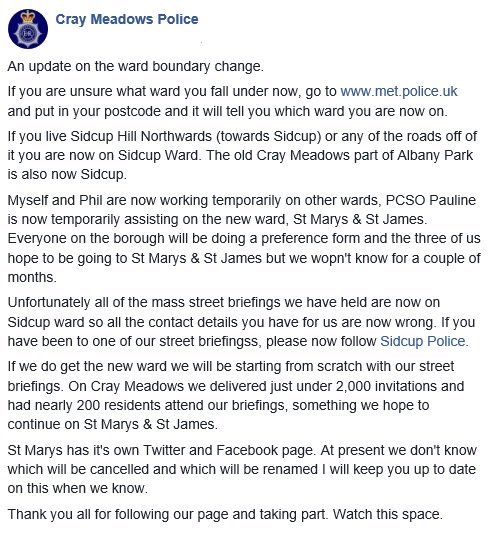 Cray Meadows Police

An update on the ward boundary change.

If you are unsure what ward you fall under now, go to www.met.police.uk and put in your postcode and it will tell you which ward you are now on.

If you live Sidcup Hill Northwards (towards Sidcup) or any of the roads off of it you are now on Sidcup Ward. The old Cray Meadows part of Albany Park is also now Sidcup.

Myself and Phil are now working temporarily on other wards, PCSO Pauline is now temporarily assisting on the new ward, St Marys & St James. Everyone on the borough will be doing a preference form and the three of us hope to be going to St Marys & St James but we wopn't know for a couple of months.

Unfortunately all of the mass street briefings we have held are now on Sidcup ward so all the contact details you have for us are now wrong. If you have been to one of our street briefingss, please now follow Sidcup Police.

If we do get the new ward we will be starting from scratch with our street briefings. On Cray Meadows we delivered just under 2,000 invitations and had nearly 200 residents attend our briefings, something we hope to continue on St Marys & St James.

St Marys has it's own Twitter and Facebook page. At present we don't know which will be cancelled and which will be renamed I will keep you up to date on this when we know.

Thank you all for following our page and taking part. Watch this space.